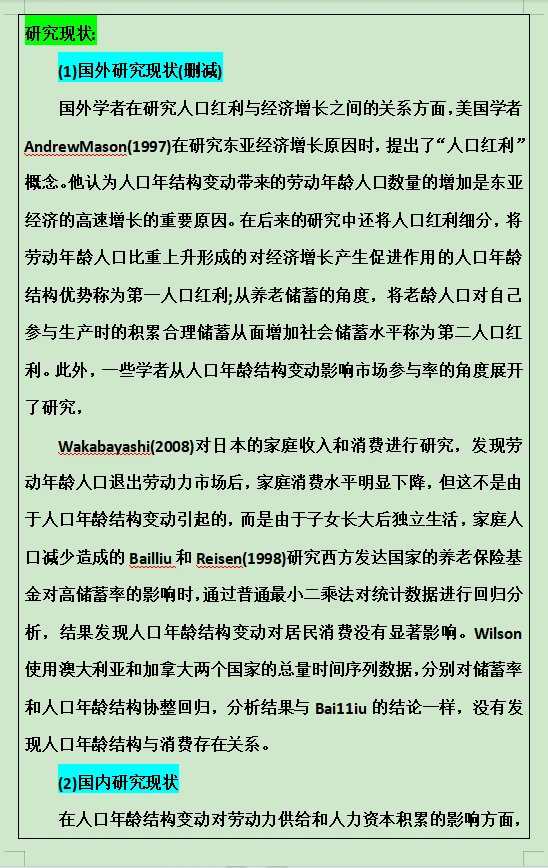 研究现状:

(1)国外研究现状(删减)

国外学者在研究人口红利与经济增长之间的关系方面,美国学者AndrewMason(1997)在研究东亚经济增长原因时,提出了“人口红利”概念。他认为人口年结构变动带来的劳动年龄人口数量的增加是东亚经济的高速增长的重要原因。在后来的研究中还将人口红利细分,将劳动年龄人口比重上升形成的对经济增长产生促进作用的人口年龄结构优势称为第一人口红利;从养老储蓄的角度,将老龄人口对自己参与生产时的积累合理储蓄从面增加社会储蓄水平称为第二人口红利。此外,一些学者从人口年龄结构变动影响市场参与率的角度展开了研究,

Wakabayashi(2008)对日本的家庭收入和消费进行研究,发现劳动年龄人口退出劳动力市场后,家庭消费水平明显下降,但这不是由于人口年龄结构变动引起的,而是由于子女长大后独立生活,家庭人口减少造成的 Bailliu 和 Reisen(1998)研究西方发达国家的养老保险基金对高储蓄率的影响时,通过普通最小二乘法对统计数据进行回归分析,结果发现人口年龄结构变动对居民消费没有显著影响。Wilson使用澳大利亚和加拿大两个国家的总量时间序列数据,分别对储蓄率和人口年龄结构协整回归,分析结果与 Bai11iu 的结论一样,没有发现人口年龄结构与消费存在关系。

(2)国内研究现状

在人口年龄结构变动对劳动力供给和人力资本积累的影响方面,